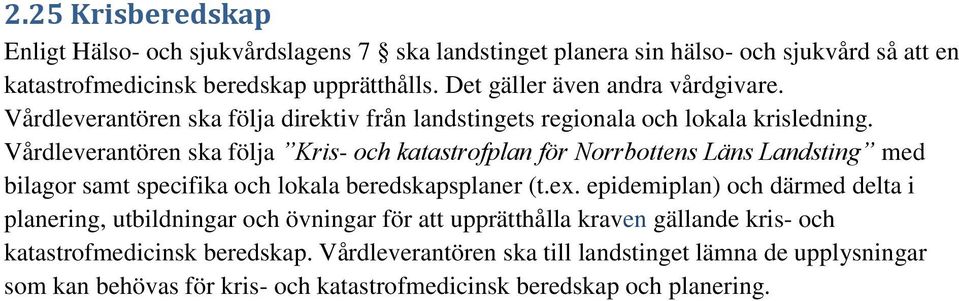 2.25 Krisberedskap

Enligt Hälso- och sjukvårdslagens 7 § ska landstinget planera sin hälso- och sjukvård så att en katastrofmedicinsk beredskap upprätthålls. Det gäller även andra vårdgivare. Vårdleverantören ska följa direktiv från landstingets regionala och lokala krisledning. Vårdleverantören ska följa ”Kris- och katastrofplan för Norrbottens Läns Landsting” med bilagor samt specifika och lokala beredskapsplaner (t.ex. epidemiplan) och därmed delta i planering, utbildningar och övningar för att upprätthålla kraven gällande kris- och katastrofmedicinsk beredskap. Vårdleverantören ska till landstinget lämna de upplysningar som kan behövas för kris- och katastrofmedicinsk beredskap och planering.